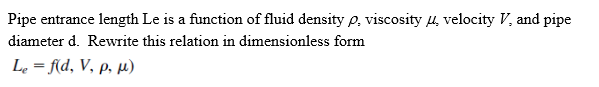 Pipe entrance length Le is a function of fluid density $\rho$, viscosity $\mu$, velocity $V$, and pipe diameter d. Rewrite this relation in dimensionless form

$L_e = f(d, V, \rho, \mu)$